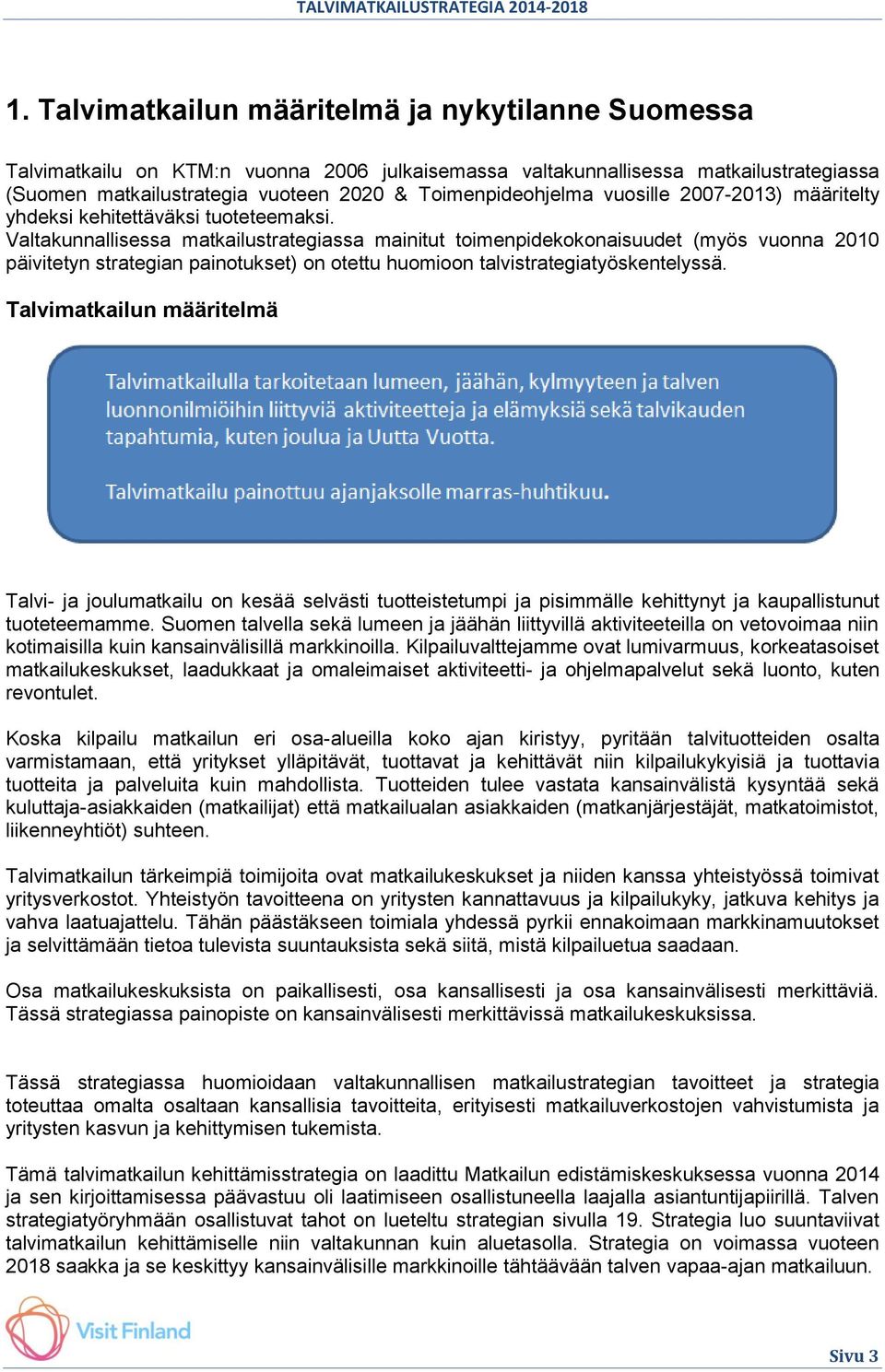 TALVIMATKAILUSTRATEGIA 2014-2018

1. Talvimatkailun määritelmä ja nykytilanne Suomessa

Talvimatkailu on KTM:n vuonna 2006 julkaisemassa valtakunnallisessa matkailustrategiassa (Suomen matkailustrategia vuoteen 2020 & Toimenpideohjelma vuosille 2007-2013) määritelty yhdeksi kehitettäväksi tuoteteemaksi.
Valtakunnallisessa matkailustrategiassa mainitut toimenpidekokonaisuudet (myös vuonna 2010 päivitetyn strategian painotukset) on otettu huomioon talvistrategiatyöskentelyssä.

Talvimatkailun määritelmä

Talvimatkailulla tarkoitetaan lumeen, jäähän, kylmyyteen ja talven luonnonilmiöihin liittyviä aktiviteetteja ja elämyksiä sekä talvikauden tapahtumia, kuten joulua ja Uutta Vuotta.

Talvimatkailu painottuu ajanjaksolle marras-huhtikuu.

Talvi- ja joulumatkailu on kesää selvästi tuotteistetumpi ja pisimmälle kehittynyt ja kaupallistunut tuoteteemamme. Suomen talvella sekä lumeen ja jäähän liittyvillä aktiviteeteilla on vetovoimaa niin kotimaisilla kuin kansainvälisillä markkinoilla. Kilpailuvalttejamme ovat lumivarmuus, korkeatasoiset matkailukeskukset, laadukkaat ja omaleimaiset aktiviteetti- ja ohjelmapalvelut sekä luonto, kuten revontulet.

Koska kilpailu matkailun eri osa-alueilla koko ajan kiristyy, pyritään talvituotteiden osalta varmistamaan, että yritykset ylläpitävät, tuottavat ja kehittävät niin kilpailukykyisiä ja tuottavia tuotteita ja palveluita kuin mahdollista. Tuotteiden tulee vastata kansainvälistä kysyntää sekä kuluttaja-asiakkaiden (matkailijat) että matkailualan asiakkaiden (matkanjärjestäjät, matkatoimistot, liikenneyhtiöt) suhteen.

Talvimatkailun tärkeimpiä toimijoita ovat matkailukeskukset ja niiden kanssa yhteistyössä toimivat yritysverkostot. Yhteistyön tavoitteena on yritysten kannattavuus ja kilpailukyky, jatkuva kehitys ja vahva laatuajattelu. Tähän päästäkseen toimiala yhdessä pyrkii ennakoimaan markkinamuutokset ja selvittämään tietoa tulevista suuntauksista sekä siitä, mistä kilpailuetua saadaan.

Osa matkailukeskuksista on paikallisesti, osa kansallisesti ja osa kansainvälisesti merkittäviä. Tässä strategiassa painopiste on kansainvälisesti merkittävissä matkailukeskuksissa.

Tässä strategiassa huomioidaan valtakunnallisen matkailustrategian tavoitteet ja strategia toteuttaa omalta osaltaan kansallisia tavoitteita, erityisesti matkailuverkostojen vahvistumista ja yritysten kasvun ja kehittymisen tukemista.

Tämä talvimatkailun kehittämisstrategia on laadittu Matkailun edistämiskeskuksessa vuonna 2014 ja sen kirjoittamisessa päävastuu oli laatimiseen osallistuneella laajalla asiantuntijapiirillä. Talven strategiatyöryhmään osallistuvat tahot on lueteltu strategian sivulla 19. Strategia luo suuntaviivat talvimatkailun kehittämiselle niin valtakunnan kuin aluetasolla. Strategia on voimassa vuoteen 2018 saakka ja se keskittyy kansainvälisille markkinoille tähtäävään talven vapaa-ajan matkailuun.

Visit Finland

Sivu 3